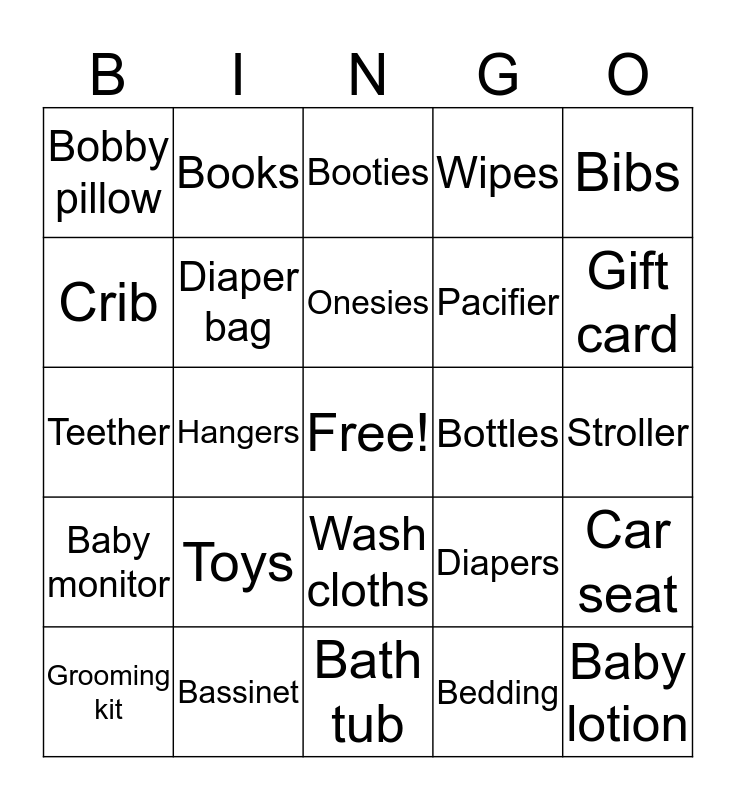 | B | I | N | G | O |
|---|---|---|---|---|
| Bobby pillow | Books | Booties | Wipes | Bibs |
| Crib | Diaper bag | Onesies | Pacifier | Gift card |
| Teether | Hangers | Free! | Bottles | Stroller |
| Baby monitor | Toys | Wash cloths | Diapers | Car seat |
| Grooming kit | Bassinet | Bath tub | Bedding | Baby lotion |